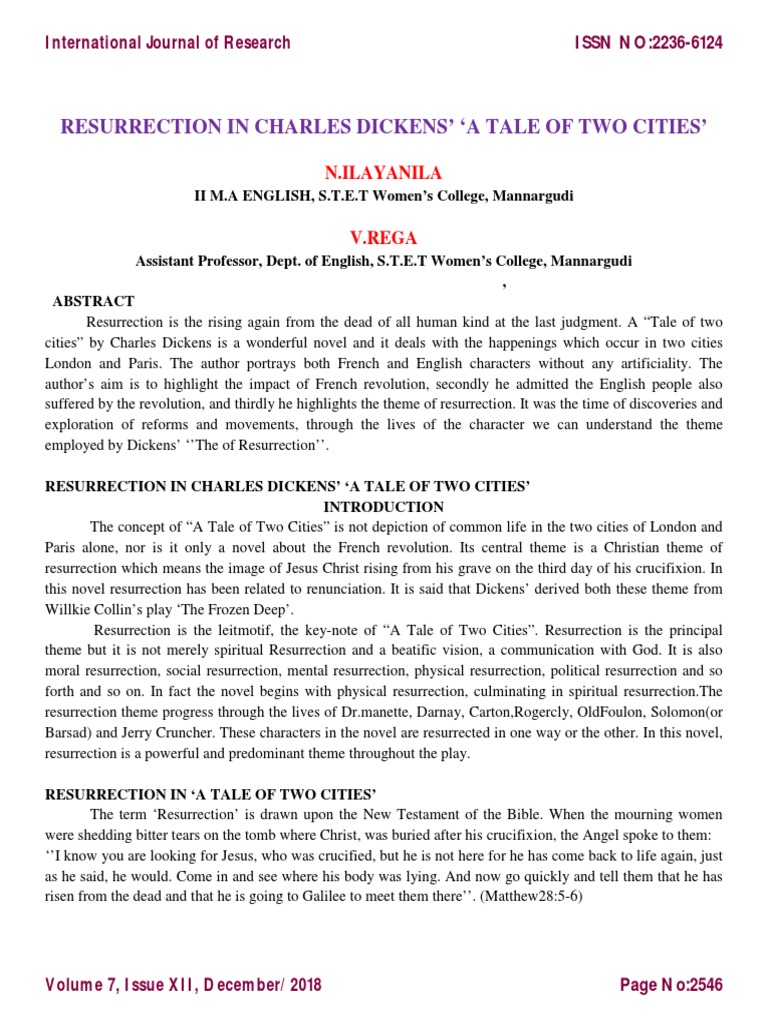 International Journal of Research ISSN NO:2236-6124

RESURRECTION IN CHARLES DICKENS' 'A TALE OF TWO CITIES'

N.ILAYANILA

II M.A ENGLISH, S.T.E.T Women's College, Mannargudi

V.REGA

Assistant Professor, Dept. of English, S.T.E.T Women's College, Mannargudi

,

ABSTRACT

Resurrection is the rising again from the dead of all human kind at the last judgment. A "Tale of two cities" by Charles Dickens is a wonderful novel and it deals with the happenings which occur in two cities London and Paris. The author portrays both French and English characters without any artificiality. The author's aim is to highlight the impact of French revolution, secondly he admitted the English people also suffered by the revolution, and thirdly he highlights the theme of resurrection. It was the time of discoveries and exploration of reforms and movements, through the lives of the character we can understand the theme employed by Dickens' ''The of Resurrection''.

RESURRECTION IN CHARLES DICKENS' 'A TALE OF TWO CITIES'

INTRODUCTION

The concept of "A Tale of Two Cities" is not depiction of common life in the two cities of London and Paris alone, nor is it only a novel about the French revolution. Its central theme is a Christian theme of resurrection which means the image of Jesus Christ rising from his grave on the third day of his crucifixion. In this novel resurrection has been related to renunciation. It is said that Dickens' derived both these theme from Willkie Collin's play 'The Frozen Deep'.

Resurrection is the leitmotif, the key-note of "A Tale of Two Cities". Resurrection is the principal theme but it is not merely spiritual Resurrection and a beatific vision, a communication with God. It is also moral resurrection, social resurrection, mental resurrection, physical resurrection, political resurrection and so forth and so on. In fact the novel begins with physical resurrection, culminating in spiritual resurrection.The resurrection theme progress through the lives of Dr.manette, Darnay, Carton,Rogercly, OldFoulon, Solomon(or Barsad) and Jerry Cruncher. These characters in the novel are resurrected in one way or the other. In this novel, resurrection is a powerful and predominant theme throughout the play.

RESURRECTION IN 'A TALE OF TWO CITIES'

The term 'Resurrection' is drawn upon the New Testament of the Bible. When the mourning women were shedding bitter tears on the tomb where Christ, was buried after his crucifixion, the Angel spoke to them: ''I know you are looking for Jesus, who was crucified, but he is not here for he has come back to life again, just as he said, he would. Come in and see where his body was lying. And now go quickly and tell them that he has risen from the dead and that he is going to Galilee to meet them there''. (Matthew28:5-6)

Volume 7, Issue XII, December/ 2018 Page No:2546